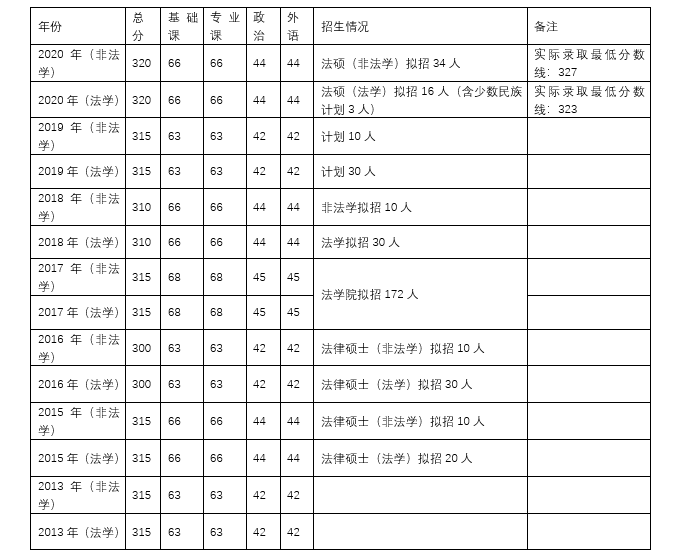 | 年份 | 总分 | 基础课 | 专业课 | 政治 | 外语 | 招生情况 | 备注 |
|---|---|---|---|---|---|---|---|
| 2020 年（非法学） | 320 | 66 | 66 | 44 | 44 | 法硕（非法学）拟招 34 人 | 实际录取最低分数线：327 |
| 2020 年（法学） | 320 | 66 | 66 | 44 | 44 | 法硕（法学）拟招 16 人（含少数民族计划 3 人） | 实际录取最低分数线：323 |
| 2019 年（非法学） | 315 | 63 | 63 | 42 | 42 | 计划 10 人 | |
| 2019 年（法学） | 315 | 63 | 63 | 42 | 42 | 计划 30 人 | |
| 2018 年（非法学） | 310 | 66 | 66 | 44 | 44 | 非法学拟招 10 人 | |
| 2018 年（法学） | 310 | 66 | 66 | 44 | 44 | 法学拟招 30 人 | |
| 2017 年（非法学） | 315 | 68 | 68 | 45 | 45 | 法学院拟招 172 人 | |
| 2017 年（法学） | 315 | 68 | 68 | 45 | 45 | | |
| 2016 年（非法学） | 300 | 63 | 63 | 42 | 42 | 法律硕士（非法学）拟招 10 人 | |
| 2016 年（法学） | 300 | 63 | 63 | 42 | 42 | 法律硕士（法学）拟招 30 人 | |
| 2015 年（非法学） | 315 | 66 | 66 | 44 | 44 | 法律硕士（非法学）拟招 10 人 | |
| 2015 年（法学） | 315 | 66 | 66 | 44 | 44 | 法律硕士（法学）拟招 20 人 | |
| 2013 年（非法学） | 315 | 63 | 63 | 42 | 42 | | |
| 2013 年（法学） | 315 | 63 | 63 | 42 | 42 | | |